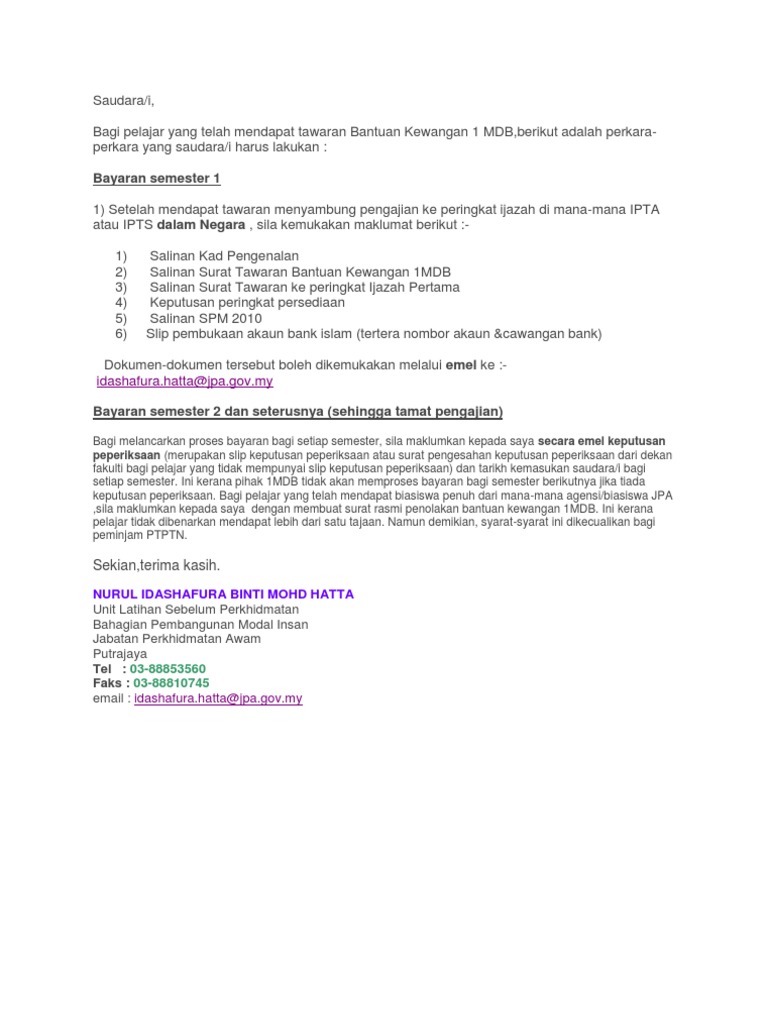 Saudara/i,

Bagi pelajar yang telah mendapat tawaran Bantuan Kewangan 1 MDB,berikut adalah perkara-perkara yang saudara/i harus lakukan :

Bayaran semester 1

1) Setelah mendapat tawaran menyambung pengajian ke peringkat ijazah di mana-mana IPTA atau IPTS dalam Negara , sila kemukakan maklumat berikut :-

1) Salinan Kad Pengenalan
2) Salinan Surat Tawaran Bantuan Kewangan 1MDB
3) Salinan Surat Tawaran ke peringkat Ijazah Pertama
4) Keputusan peringkat persediaan
5) Salinan SPM 2010
6) Slip pembukaan akaun bank islam (tertera nombor akaun &cawangan bank)

Dokumen-dokumen tersebut boleh dikemukakan melalui emel ke :- idashafura.hatta@jpa.gov.my

Bayaran semester 2 dan seterusnya (sehingga tamat pengajian)

Bagi melancarkan proses bayaran bagi setiap semester, sila maklumkan kepada saya secara emel keputusan peperiksaan (merupakan slip keputusan peperiksaan atau surat pengesahan keputusan peperiksaan dari dekan fakulti bagi pelajar yang tidak mempunyai slip keputusan peperiksaan) dan tarikh kemasukan saudara/i bagi setiap semester. Ini kerana pihak 1MDB tidak akan memproses bayaran bagi semester berikutnya jika tiada keputusan peperiksaan. Bagi pelajar yang telah mendapat biasiswa penuh dari mana-mana agensi/biasiswa JPA ,sila maklumkan kepada saya dengan membuat surat rasmi penolakan bantuan kewangan 1MDB. Ini kerana pelajar tidak dibenarkan mendapat lebih dari satu tajaan. Namun demikian, syarat-syarat ini dikecualikan bagi peminjam PTPTN.

Sekian,terima kasih.

NURUL IDASHAFURA BINTI MOHD HATTA
Unit Latihan Sebelum Perkhidmatan
Bahagian Pembangunan Modal Insan
Jabatan Perkhidmatan Awam
Putrajaya
Tel : 03-88853560
Faks : 03-88810745
email : idashafura.hatta@jpa.gov.my